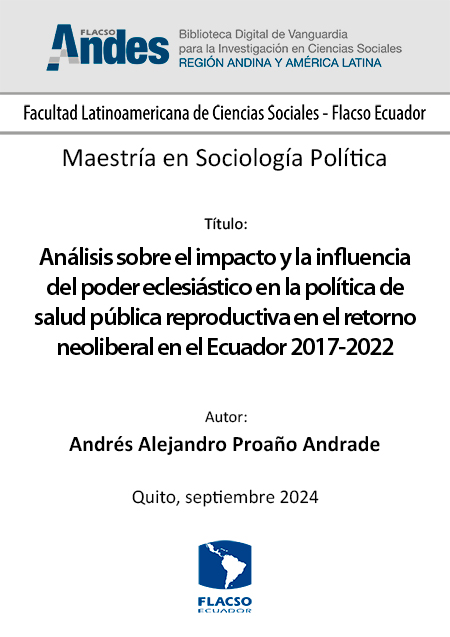 FLACSO Andes

Biblioteca Digital de Vanguardia para la Investigación en Ciencias Sociales
REGIÓN ANDINA Y AMÉRICA LATINA

Facultad Latinoamericana de Ciencias Sociales - Flacso Ecuador

Maestría en Sociología Política

Título:

Análisis sobre el impacto y la influencia del poder eclesiástico en la política de salud pública reproductiva en el retorno neoliberal en el Ecuador 2017-2022

Autor:

Andrés Alejandro Proaño Andrade

Quito, septiembre 2024

FLACSO
ECUADOR